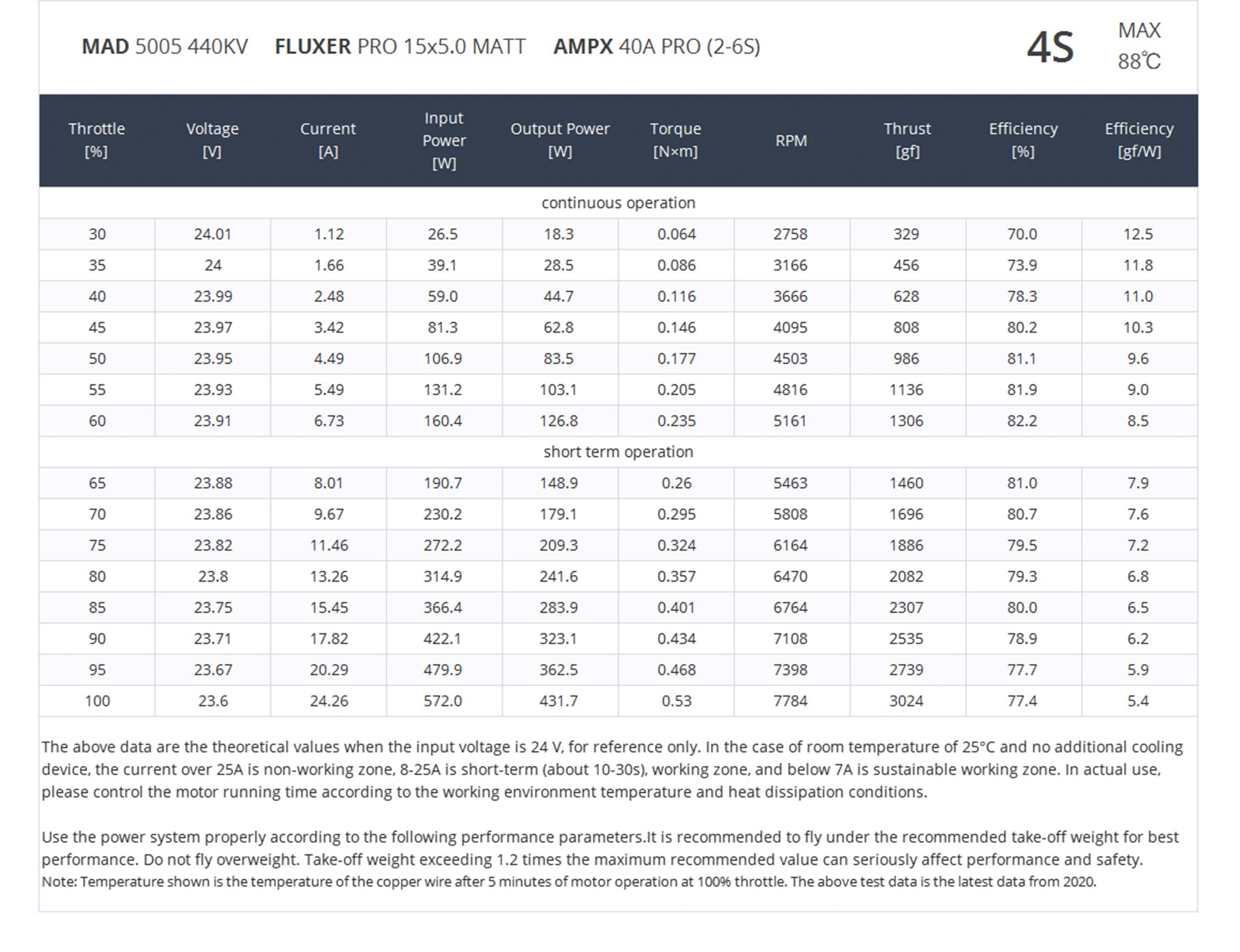 MAD 5005 440KV FLUXER PRO 15x5.0 MATT AMPX 40A PRO (2-6S)

4S

MAX 88℃

| Throttle [%] | Voltage [V] | Current [A] | Input Power [W] | Output Power [W] | Torque [N×m] | RPM | Thrust [gf] | Efficiency [%] | Efficiency [gf/W] |
|---|---|---|---|---|---|---|---|---|---|
| continuous operation | | | | | | | | | |
| 30 | 24.01 | 1.12 | 26.5 | 18.3 | 0.064 | 2758 | 329 | 70.0 | 12.5 |
| 35 | 24 | 1.66 | 39.1 | 28.5 | 0.086 | 3166 | 456 | 73.9 | 11.8 |
| 40 | 23.99 | 2.48 | 59.0 | 44.7 | 0.116 | 3666 | 628 | 78.3 | 11.0 |
| 45 | 23.97 | 3.42 | 81.3 | 62.8 | 0.146 | 4095 | 808 | 80.2 | 10.3 |
| 50 | 23.95 | 4.49 | 106.9 | 83.5 | 0.177 | 4503 | 986 | 81.1 | 9.6 |
| 55 | 23.93 | 5.49 | 131.2 | 103.1 | 0.205 | 4816 | 1136 | 81.9 | 9.0 |
| 60 | 23.91 | 6.73 | 160.4 | 126.8 | 0.235 | 5161 | 1306 | 82.2 | 8.5 |
| short term operation | | | | | | | | | |
| 65 | 23.88 | 8.01 | 190.7 | 148.9 | 0.26 | 5463 | 1460 | 81.0 | 7.9 |
| 70 | 23.86 | 9.67 | 230.2 | 179.1 | 0.295 | 5808 | 1696 | 80.7 | 7.6 |
| 75 | 23.82 | 11.46 | 272.2 | 209.3 | 0.324 | 6164 | 1886 | 79.5 | 7.2 |
| 80 | 23.8 | 13.26 | 314.9 | 241.6 | 0.357 | 6470 | 2082 | 79.3 | 6.8 |
| 85 | 23.75 | 15.45 | 366.4 | 283.9 | 0.401 | 6764 | 2307 | 80.0 | 6.5 |
| 90 | 23.71 | 17.82 | 422.1 | 323.1 | 0.434 | 7108 | 2535 | 78.9 | 6.2 |
| 95 | 23.67 | 20.29 | 479.9 | 362.5 | 0.468 | 7398 | 2739 | 77.7 | 5.9 |
| 100 | 23.6 | 24.26 | 572.0 | 431.7 | 0.53 | 7784 | 3024 | 77.4 | 5.4 |

The above data are the theoretical values when the input voltage is 24 V, for reference only. In the case of room temperature of 25°C and no additional cooling device, the current over 25A is non-working zone, 8-25A is short-term (about 10-30s), working zone, and below 7A is sustainable working zone. In actual use, please control the motor running time according to the working environment temperature and heat dissipation conditions.

Use the power system properly according to the following performance parameters.It is recommended to fly under the recommended take-off weight for best performance. Do not fly overweight. Take-off weight exceeding 1.2 times the maximum recommended value can seriously affect performance and safety.
Note: Temperature shown is the temperature of the copper wire after 5 minutes of motor operation at 100% throttle. The above test data is the latest data from 2020.